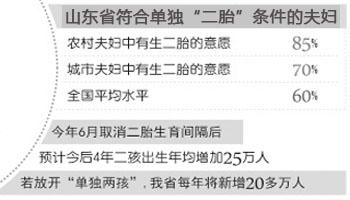 山东省符合单独“二胎”条件的夫妇

| | |
|---|---|
| 农村夫妇中有生二胎的意愿 | 85% |
| 城市夫妇中有生二胎的意愿 | 70% |
| 全国平均水平 | 60% |

今年6月取消二胎生育间隔后

预计今后4年二孩出生年均增加25万人

若放开“单独两孩”，我省每年将新增20多万人